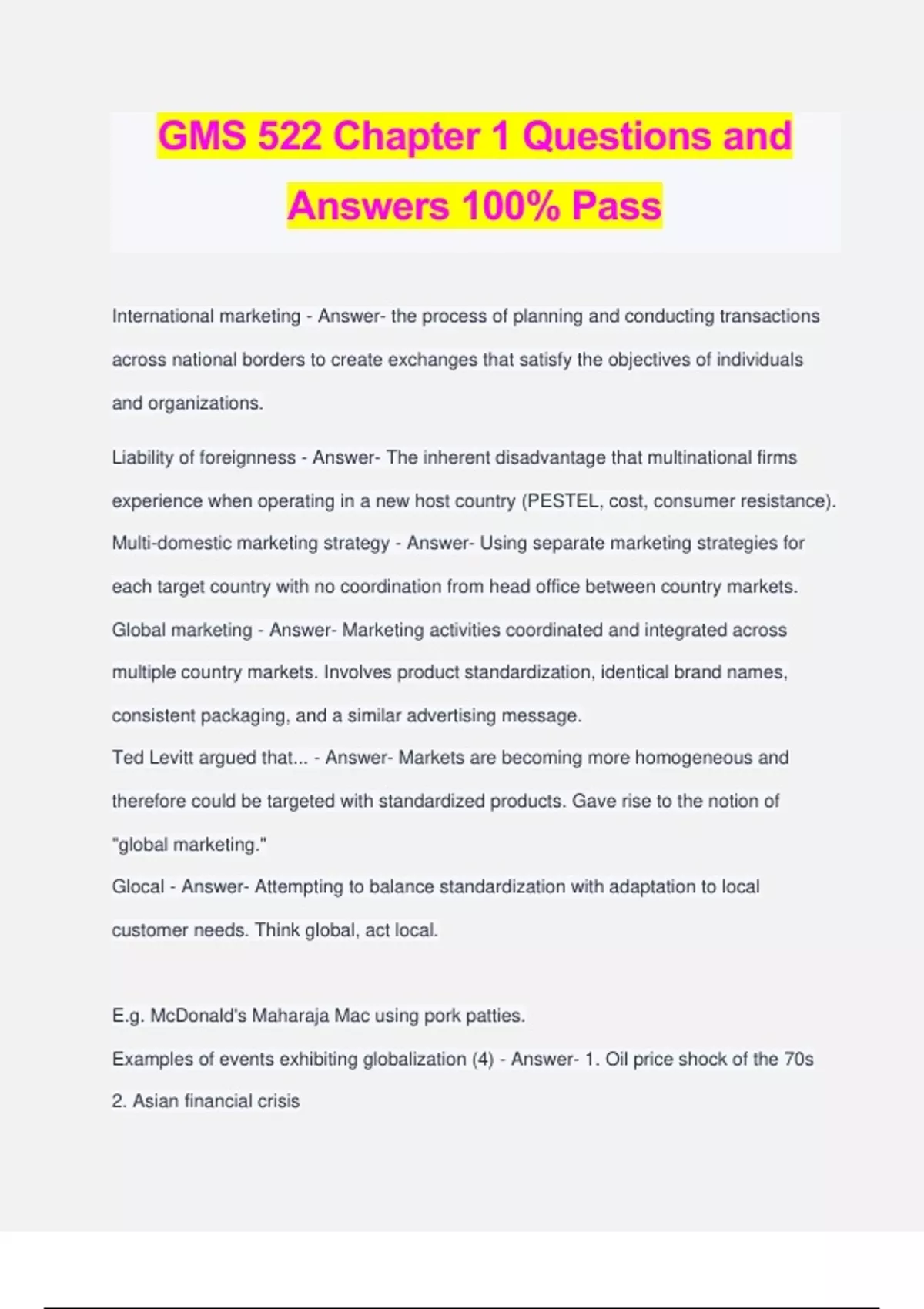 GMS 522 Chapter 1 Questions and Answers 100% Pass

International marketing - Answer- the process of planning and conducting transactions across national borders to create exchanges that satisfy the objectives of individuals and organizations.

Liability of foreignness - Answer- The inherent disadvantage that multinational firms experience when operating in a new host country (PESTEL, cost, consumer resistance).

Multi-domestic marketing strategy - Answer- Using separate marketing strategies for each target country with no coordination from head office between country markets.

Global marketing - Answer- Marketing activities coordinated and integrated across multiple country markets. Involves product standardization, identical brand names, consistent packaging, and a similar advertising message.

Ted Levitt argued that... - Answer- Markets are becoming more homogeneous and therefore could be targeted with standardized products. Gave rise to the notion of "global marketing."

Glocal - Answer- Attempting to balance standardization with adaptation to local customer needs. Think global, act local.

E.g. McDonald's Maharaja Mac using pork patties.

Examples of events exhibiting globalization (4) - Answer- 1. Oil price shock of the 70s
2. Asian financial crisis